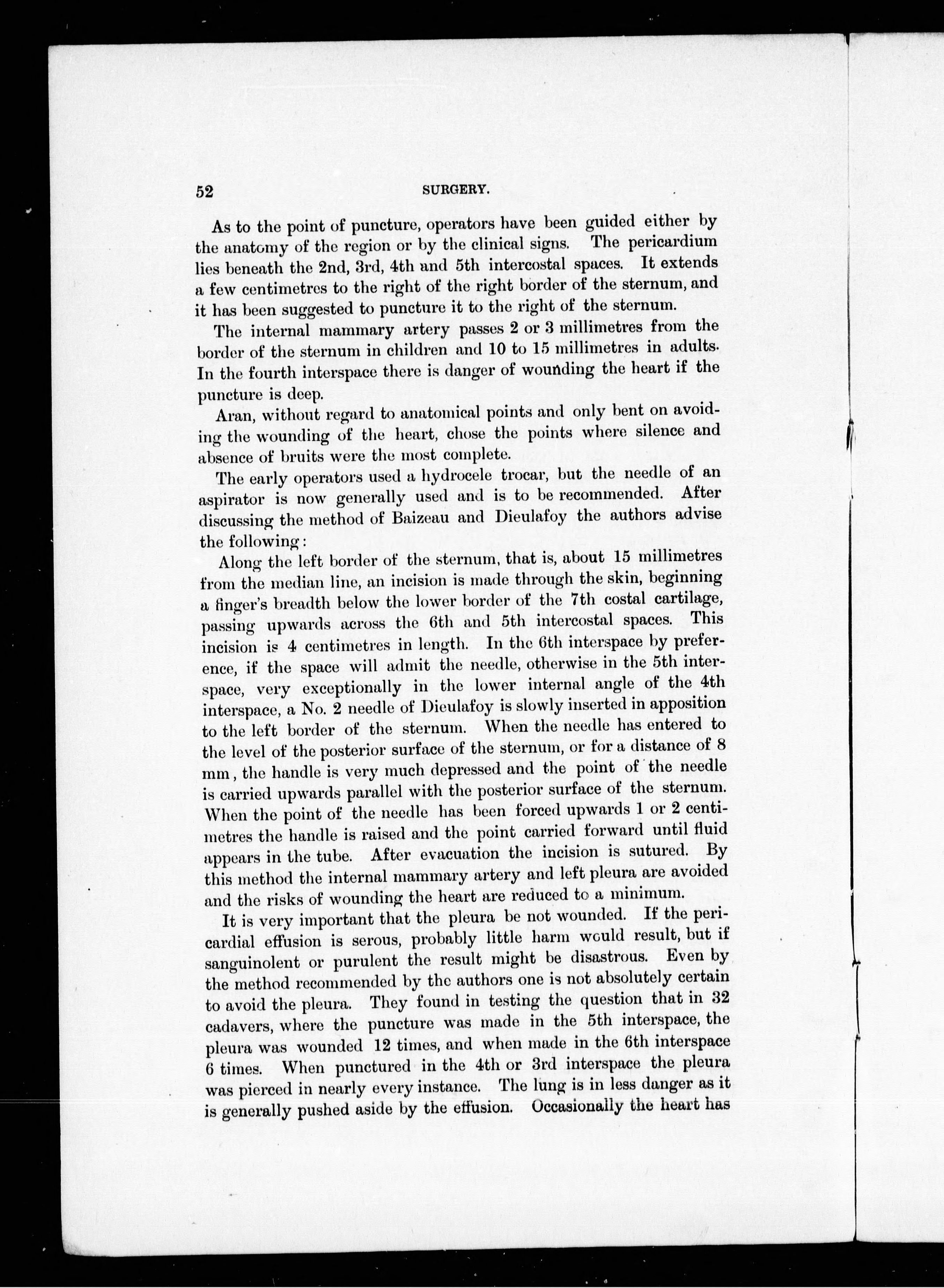 52 SURGERY.

As to the point of puncture, operators have been guided either by the anatomy of the region or by the clinical signs. The pericardium lies beneath the 2nd, 3rd, 4th and 5th intercostal spaces. It extends a few centimetres to the right of the right border of the sternum, and it has been suggested to puncture it to the right of the sternum.

The internal mammary artery passes 2 or 3 millimetres from the border of the sternum in children and 10 to 15 millimetres in adults. In the fourth interspace there is danger of wounding the heart if the puncture is deep.

Aran, without regard to anatomical points and only bent on avoiding the wounding of the heart, chose the points where silence and absence of bruits were the most complete.

The early operators used a hydrocele trocar, but the needle of an aspirator is now generally used and is to be recommended. After discussing the method of Baizeau and Dieulafoy the authors advise the following:

Along the left border of the sternum, that is, about 15 millimetres from the median line, an incision is made through the skin, beginning a finger's breadth below the lower border of the 7th costal cartilage, passing upwards across the 6th and 5th intercostal spaces. This incision is 4 centimetres in length. In the 6th interspace by preference, if the space will admit the needle, otherwise in the 5th interspace, very exceptionally in the lower internal angle of the 4th interspace, a No. 2 needle of Dieulafoy is slowly inserted in apposition to the left border of the sternum. When the needle has entered to the level of the posterior surface of the sternum, or for a distance of 8 mm, the handle is very much depressed and the point of the needle is carried upwards parallel with the posterior surface of the sternum. When the point of the needle has been forced upwards 1 or 2 centimetres the handle is raised and the point carried forward until fluid appears in the tube. After evacuation the incision is sutured. By this method the internal mammary artery and left pleura are avoided and the risks of wounding the heart are reduced to a minimum.

It is very important that the pleura be not wounded. If the pericardial effusion is serous, probably little harm would result, but if sanguinolent or purulent the result might be disastrous. Even by the method recommended by the authors one is not absolutely certain to avoid the pleura. They found in testing the question that in 32 cadavers, where the puncture was made in the 5th interspace, the pleura was wounded 12 times, and when made in the 6th interspace 6 times. When punctured in the 4th or 3rd interspace the pleura was pierced in nearly every instance. The lung is in less danger as it is generally pushed aside by the effusion. Occasionally the heart has